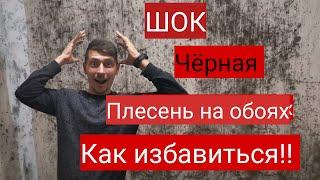 ШОК

Чёрная

Плесень на обоях?

Как избавиться!!